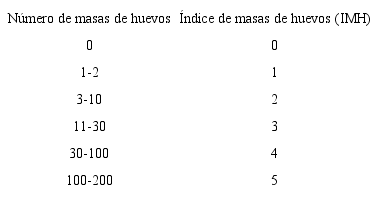 | Número de masas de huevos | Índice de masas de huevos (IMH) |
|---|---|
| 0 | 0 |
| 1-2 | 1 |
| 3-10 | 2 |
| 11-30 | 3 |
| 30-100 | 4 |
| 100-200 | 5 |